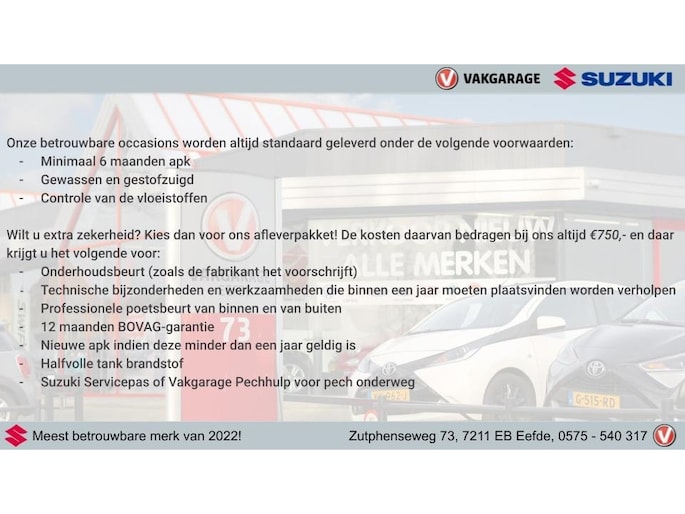 VAKGARAGE SUZUKI

Onze betrouwbare occasions worden altijd standaard geleverd onder de volgende voorwaarden:
- Minimaal 6 maanden apk
- Gewassen en gestofzuigd
- Controle van de vloeistoffen

Wilt u extra zekerheid? Kies dan voor ons afleverpakket! De kosten daarvan bedragen bij ons altijd €750,- en daar krijgt u het volgende voor:
- Onderhoudsbeurt (zoals de fabrikant het voorschrijft)
- Technische bijzonderheden en werkzaamheden die binnen een jaar moeten plaatsvinden worden verholpen
- Professionele poetsbeurt van binnen en van buiten
- 12 maanden BOVAG-garantie
- Nieuwe apk indien deze minder dan een jaar geldig is
- Halfvolle tank brandstof
- Suzuki Servicepas of Vakgarage Pechhulp voor pech onderweg

ALLE MERKEN

73

G-515-RD

Meest betrouwbare merk van 2022!

Zutphenseweg 73, 7211 EB Eefde, 0575 - 540 317